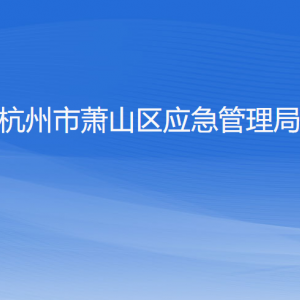 杭州市萧山区应急管理局